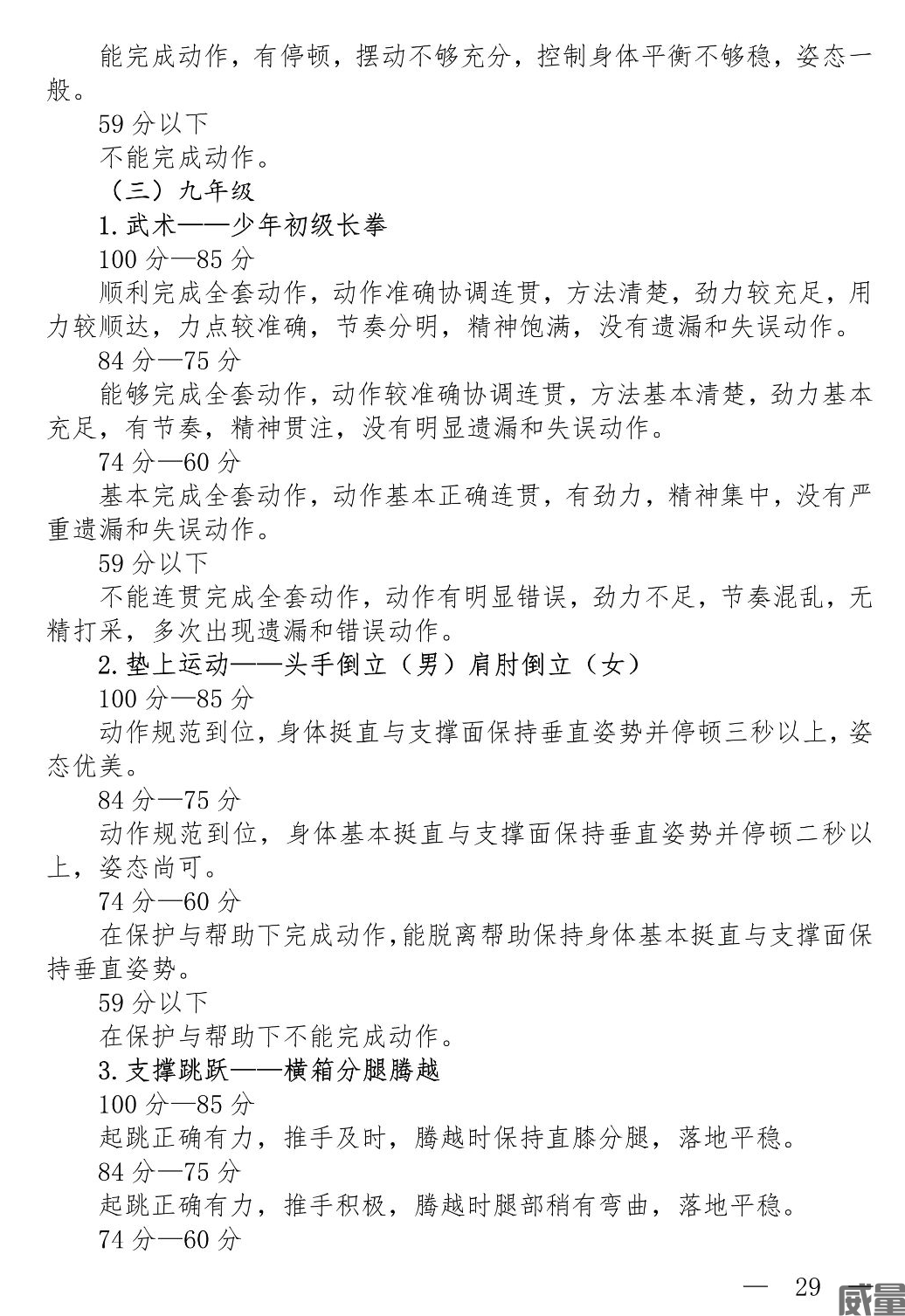 能完成动作，有停顿，摆动不够充分，控制身体平衡不够稳，姿态一般。

59 分以下

不能完成动作。

（三）九年级

1. 武术——少年初级长拳

100 分—85 分

顺利完成全套动作，动作准确协调连贯，方法清楚，劲力较充足，用力较顺达，力点较准确，节奏分明，精神饱满，没有遗漏和失误动作。

84 分—75 分

能够完成全套动作，动作较准确协调连贯，方法基本清楚，劲力基本充足，有节奏，精神贯注，没有明显遗漏和失误动作。

74 分—60 分

基本完成全套动作，动作基本正确连贯，有劲力，精神集中，没有严重遗漏和失误动作。

59 分以下

不能连贯完成全套动作，动作有明显错误，劲力不足，节奏混乱，无精打采，多次出现遗漏和错误动作。

2. 垫上运动——头手倒立（男）肩肘倒立（女）

100 分—85 分

动作规范到位，身体挺直与支撑面保持垂直姿势并停顿三秒以上，姿态优美。

84 分—75 分

动作规范到位，身体基本挺直与支撑面保持垂直姿势并停顿二秒以上，姿态尚可。

74 分—60 分

在保护与帮助下完成动作，能脱离帮助保持身体基本挺直与支撑面保持垂直姿势。

59 分以下

在保护与帮助下不能完成动作。

3. 支撑跳跃——横箱分腿腾越

100 分—85 分

起跳正确有力，推手及时，腾越时保持直膝分腿，落地平稳。

84 分—75 分

起跳正确有力，推手积极，腾越时腿部稍有弯曲，落地平稳。

74 分—60 分

— 29

威量